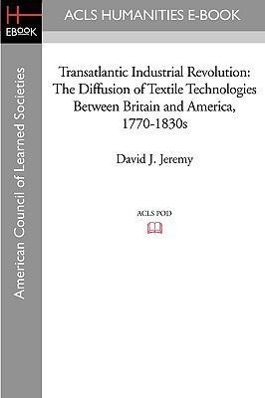 H
EBOOK

ACLS HUMANITIES E-BOOK

American Council of Learned Societies

Transatlantic Industrial Revolution: The Diffusion of Textile Technologies Between Britain and America, 1770-1830s

David J. Jeremy

ACLS POD